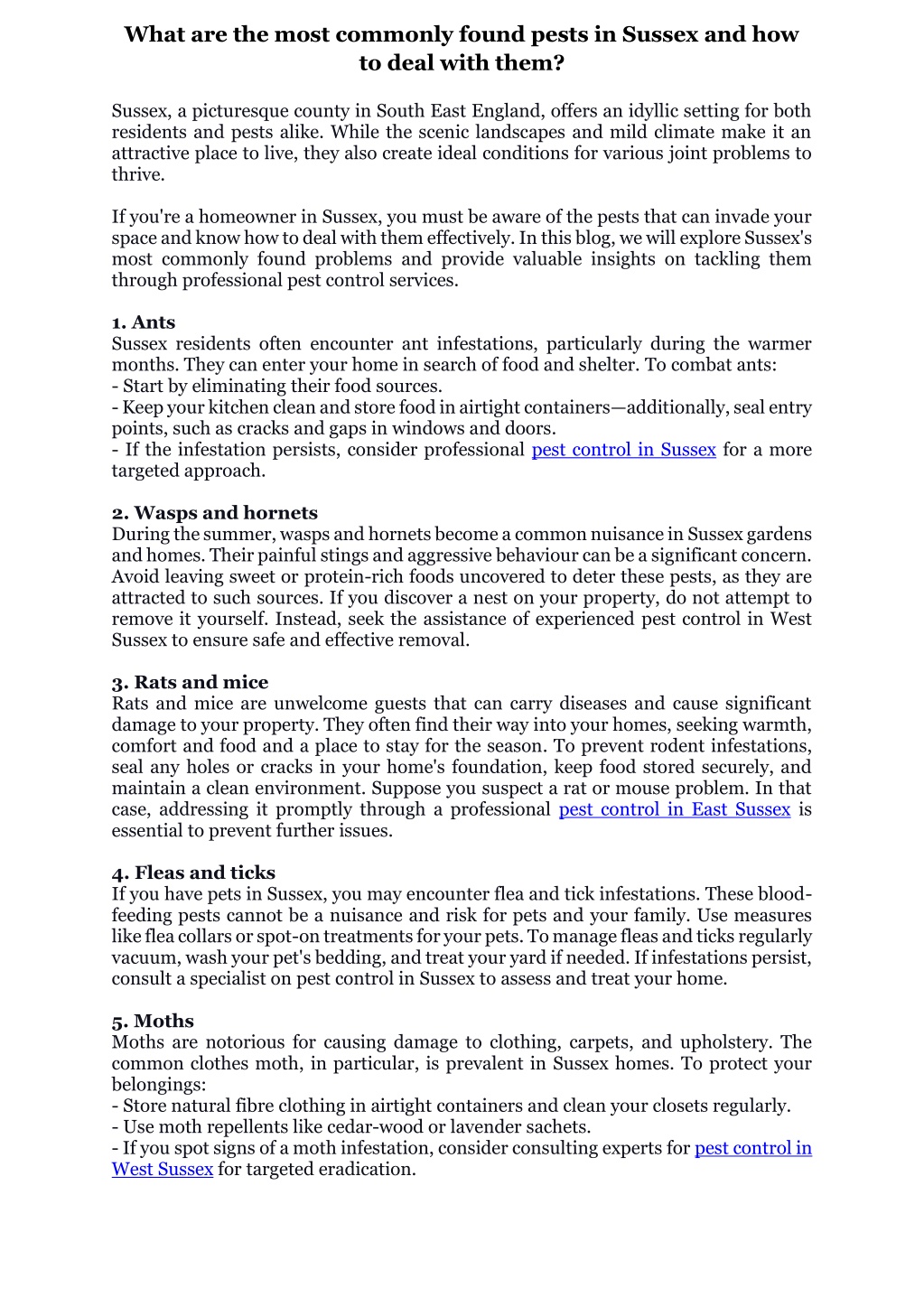 What are the most commonly found pests in Sussex and how to deal with them?

Sussex, a picturesque county in South East England, offers an idyllic setting for both residents and pests alike. While the scenic landscapes and mild climate make it an attractive place to live, they also create ideal conditions for various joint problems to thrive.

If you're a homeowner in Sussex, you must be aware of the pests that can invade your space and know how to deal with them effectively. In this blog, we will explore Sussex's most commonly found problems and provide valuable insights on tackling them through professional pest control services.

1. Ants
Sussex residents often encounter ant infestations, particularly during the warmer months. They can enter your home in search of food and shelter. To combat ants:
- Start by eliminating their food sources.
- Keep your kitchen clean and store food in airtight containers—additionally, seal entry points, such as cracks and gaps in windows and doors.
- If the infestation persists, consider professional pest control in Sussex for a more targeted approach.

2. Wasps and hornets
During the summer, wasps and hornets become a common nuisance in Sussex gardens and homes. Their painful stings and aggressive behaviour can be a significant concern. Avoid leaving sweet or protein-rich foods uncovered to deter these pests, as they are attracted to such sources. If you discover a nest on your property, do not attempt to remove it yourself. Instead, seek the assistance of experienced pest control in West Sussex to ensure safe and effective removal.

3. Rats and mice
Rats and mice are unwelcome guests that can carry diseases and cause significant damage to your property. They often find their way into your homes, seeking warmth, comfort and food and a place to stay for the season. To prevent rodent infestations, seal any holes or cracks in your home's foundation, keep food stored securely, and maintain a clean environment. Suppose you suspect a rat or mouse problem. In that case, addressing it promptly through a professional pest control in East Sussex is essential to prevent further issues.

4. Fleas and ticks
If you have pets in Sussex, you may encounter flea and tick infestations. These blood-feeding pests cannot be a nuisance and risk for pets and your family. Use measures like flea collars or spot-on treatments for your pets. To manage fleas and ticks regularly vacuum, wash your pet's bedding, and treat your yard if needed. If infestations persist, consult a specialist on pest control in Sussex to assess and treat your home.

5. Moths
Moths are notorious for causing damage to clothing, carpets, and upholstery. The common clothes moth, in particular, is prevalent in Sussex homes. To protect your belongings:
- Store natural fibre clothing in airtight containers and clean your closets regularly.
- Use moth repellents like cedar-wood or lavender sachets.
- If you spot signs of a moth infestation, consider consulting experts for pest control in West Sussex for targeted eradication.